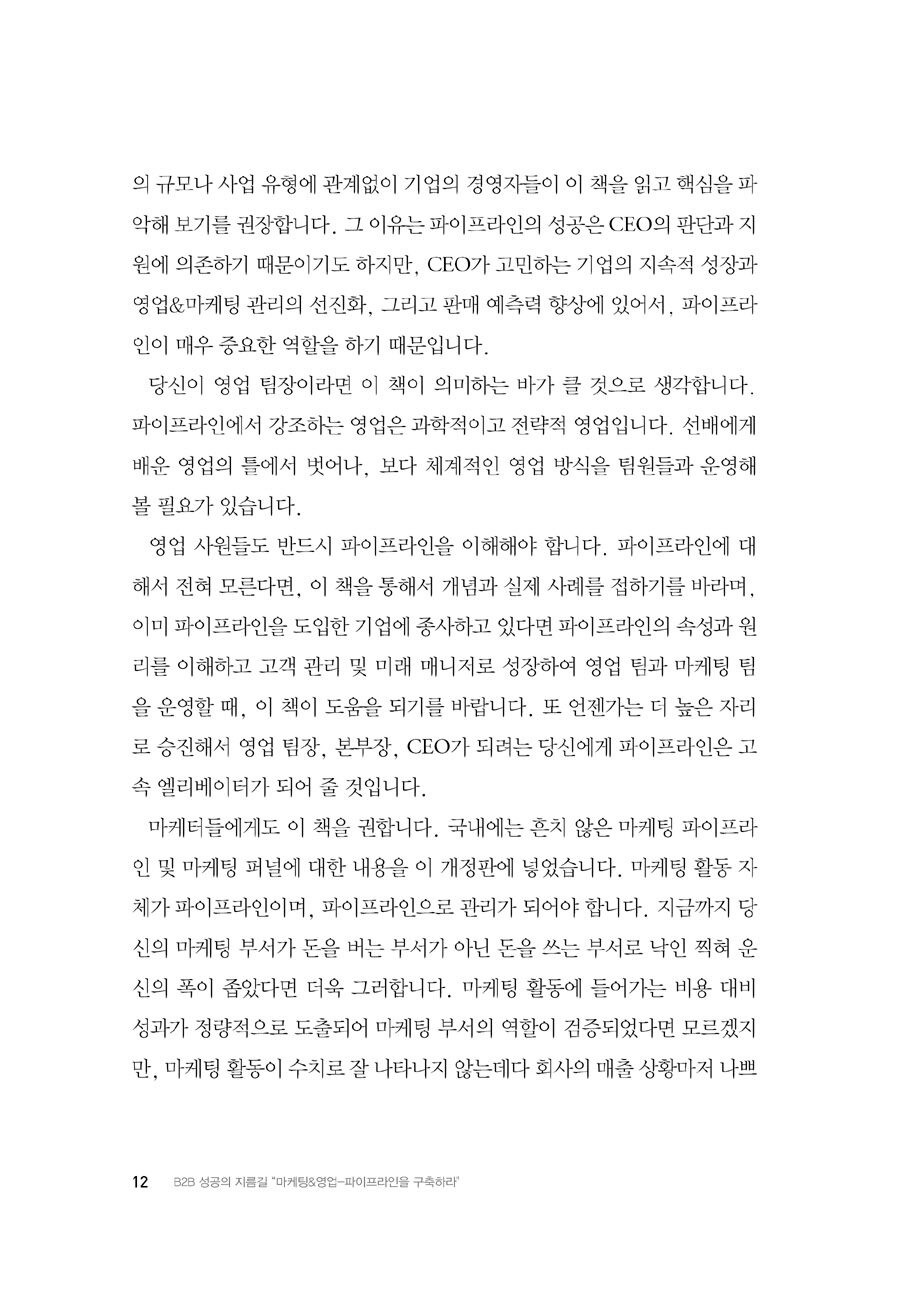 의 규모나 사업 유형에 관계없이 기업의 경영자들이 이 책을 읽고 핵심을 파악해 보기를 권장합니다. 그 이유는 파이프라인의 성공은 CEO의 판단과 지원에 의존하기 때문이기도 하지만, CEO가 고민하는 기업의 지속적 성장과 영업&마케팅 관리의 선진화, 그리고 판매 예측력 향상에 있어서, 파이프라인이 매우 중요한 역할을 하기 때문입니다.

당신이 영업 팀장이라면 이 책이 의미하는 바가 클 것으로 생각합니다. 파이프라인에서 강조하는 영업은 과학적이고 전략적 영업입니다. 선배에게 배운 영업의 틀에서 벗어나, 보다 체계적인 영업 방식을 팀원들과 운영해 볼 필요가 있습니다.

영업 사원들도 반드시 파이프라인을 이해해야 합니다. 파이프라인에 대해서 전혀 모른다면, 이 책을 통해서 개념과 실제 사례를 접하기를 바라며, 이미 파이프라인을 도입한 기업에 종사하고 있다면 파이프라인의 속성과 원리를 이해하고 고객 관리 및 미래 매니저로 성장하여 영업 팀과 마케팅 팀을 운영할 때, 이 책이 도움을 되기를 바랍니다. 또 언젠가는 더 높은 자리로 승진해서 영업 팀장, 본부장, CEO가 되려는 당신에게 파이프라인은 고속 엘리베이터가 되어 줄 것입니다.

마케터들에게도 이 책을 권합니다. 국내에는 흔치 않은 마케팅 파이프라인 및 마케팅 퍼널에 대한 내용을 이 개정판에 넣었습니다. 마케팅 활동 자체가 파이프라인이며, 파이프라인으로 관리가 되어야 합니다. 지금까지 당신의 마케팅 부서가 돈을 버는 부서가 아닌 돈을 쓰는 부서로 낙인 찍혀 운신의 폭이 좁았다면 더욱 그러합니다. 마케팅 활동에 들어가는 비용 대비 성과가 정량적으로 도출되어 마케팅 부서의 역할이 검증되었다면 모르겠지만, 마케팅 활동이 수치로 잘 나타나지 않는데다 회사의 매출 상황마저 나쁘

12 B2B 성공의 지름길 "마케팅&영업-파이프라인을 구축하라"